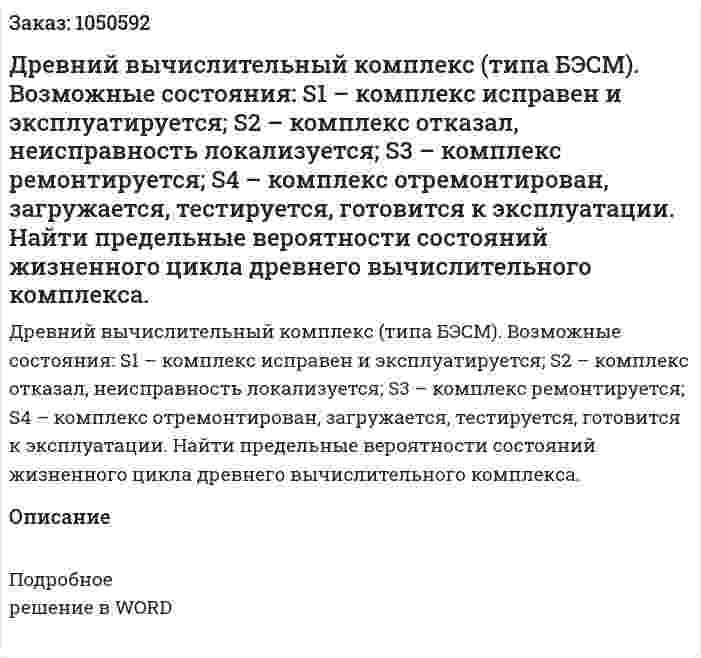 Заказ: 1050592

Древний вычислительный комплекс (типа БЭСМ). Возможные состояния: S1 – комплекс исправен и эксплуатируется; S2 – комплекс отказал, неисправность локализуется; S3 – комплекс ремонтируется; S4 – комплекс отремонтирован, загружается, тестируется, готовится к эксплуатации. Найти предельные вероятности состояний жизненного цикла древнего вычислительного комплекса.

Древний вычислительный комплекс (типа БЭСМ). Возможные состояния: S1 – комплекс исправен и эксплуатируется; S2 – комплекс отказал, неисправность локализуется; S3 – комплекс ремонтируется; S4 – комплекс отремонтирован, загружается, тестируется, готовится к эксплуатации. Найти предельные вероятности состояний жизненного цикла древнего вычислительного комплекса.

Описание

Подробное
решение в WORD